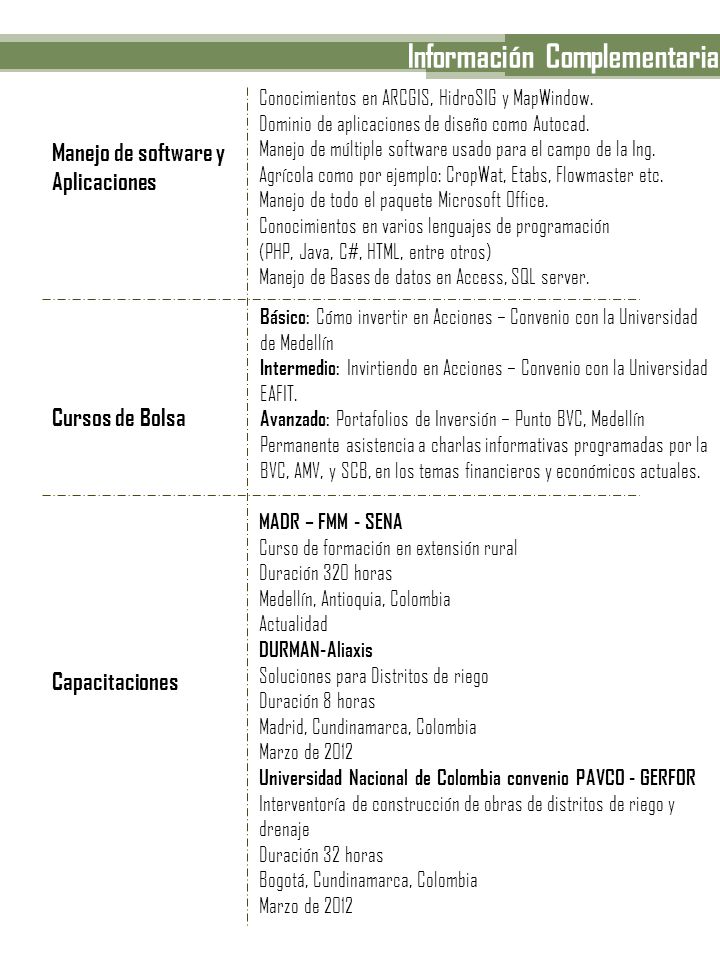 Información Complementaria

Manejo de software y Aplicaciones

Conocimientos en ARCGIS, HidroSIG y MapWindow.
Dominio de aplicaciones de diseño como Autocad.
Manejo de múltiple software usado para el campo de la Ing. Agrícola como por ejemplo: CropWat, Etabs, Flowmaster etc.
Manejo de todo el paquete Microsoft Office.
Conocimientos en varios lenguajes de programación (PHP, Java, C#, HTML, entre otros)
Manejo de Bases de datos en Access, SQL server.

Cursos de Bolsa

Básico: Cómo invertir en Acciones – Convenio con la Universidad de Medellín
Intermedio: Invirtiendo en Acciones – Convenio con la Universidad EAFIT.
Avanzado: Portafolios de Inversión – Punto BVC, Medellín
Permanente asistencia a charlas informativas programadas por la BVC, AMV, y SCB, en los temas financieros y económicos actuales.

Capacitaciones

MADR – FMM - SENA
Curso de formación en extensión rural
Duración 320 horas
Medellín, Antioquia, Colombia
Actualidad
DURMAN-Aliaxis
Soluciones para Distritos de riego
Duración 8 horas
Madrid, Cundinamarca, Colombia
Marzo de 2012
Universidad Nacional de Colombia convenio PAVCO - GERFOR
Interventoría de construcción de obras de distritos de riego y drenaje
Duración 32 horas
Bogotá, Cundinamarca, Colombia
Marzo de 2012